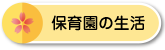 保育園の生活